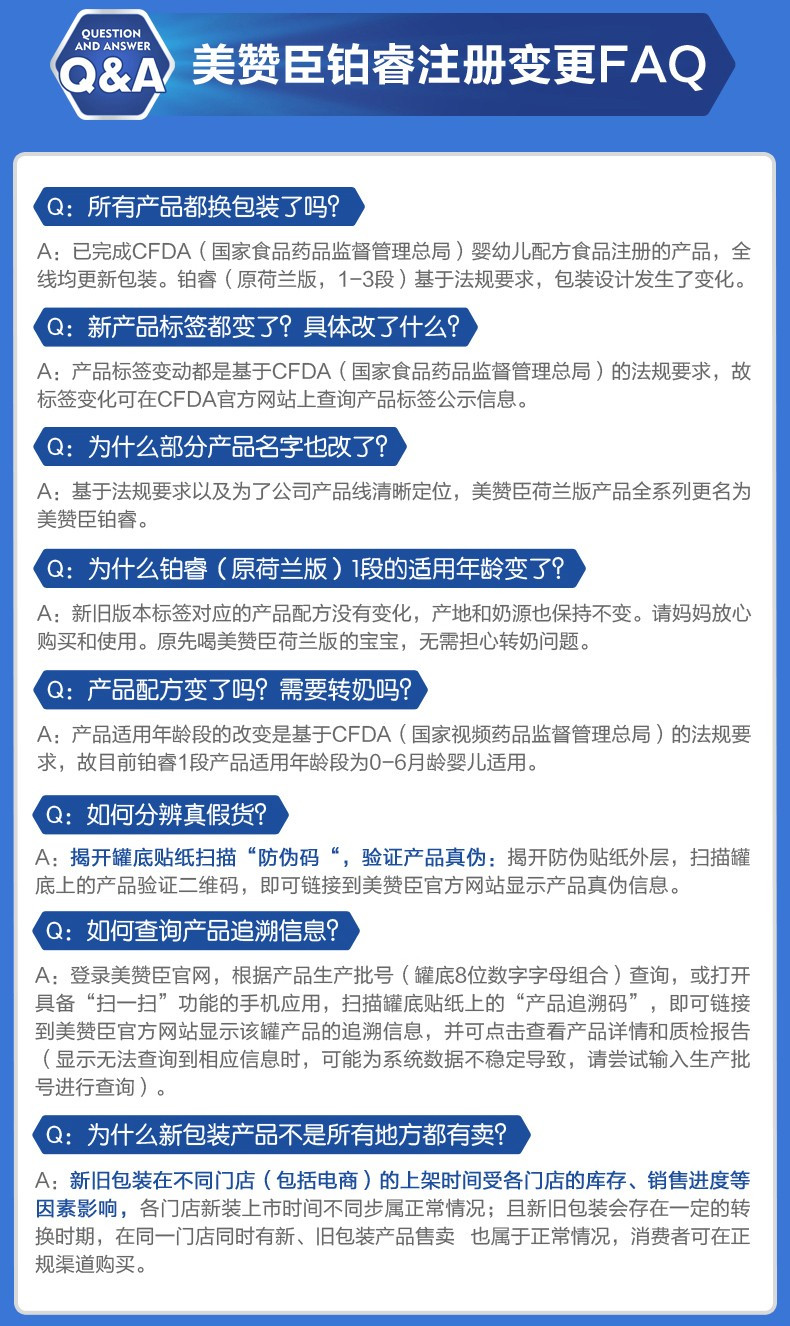 QUESTION AND ANSWER Q&A

美赞臣铂睿注册变更FAQ

Q：所有产品都换包装了吗？

A：已完成CFDA（国家食品药品监督管理总局）婴幼儿配方食品注册的产品，全线均更新包装。铂睿（原荷兰版，1-3段）基于法规要求，包装设计发生了变化。

Q：新产品标签都变了？具体改了什么？

A：产品标签变动都是基于CFDA（国家食品药品监督管理总局）的法规要求，故标签变化可在CFDA官方网站上查询产品标签公示信息。

Q：为什么部分产品名字也改了？

A：基于法规要求以及为了公司产品线清晰定位，美赞臣荷兰版产品全系列更名为美赞臣铂睿。

Q：为什么铂睿（原荷兰版）1段的适用年龄变了？

A：新旧版本标签对应的产品配方没有变化，产地和奶源也保持不变。请妈妈放心购买和使用。原先喝美赞臣荷兰版的宝宝，无需担心转奶问题。

Q：产品配方变了吗？需要转奶吗？

A：产品适用年龄段的改变是基于CFDA（国家视频药品监督管理总局）的法规要求，故目前铂睿1段产品适用年龄段为0-6月龄婴儿适用。

Q：如何分辨真假货？

A：揭开罐底贴纸扫描“防伪码“，验证产品真伪：揭开防伪贴纸外层，扫描罐底上的产品验证二维码，即可链接到美赞臣官方网站显示产品真伪信息。

Q：如何查询产品追溯信息？

A：登录美赞臣官网，根据产品生产批号（罐底8位数字字母组合）查询，或打开具备“扫一扫”功能的手机应用，扫描罐底贴纸上的“产品追溯码”，即可链接到美赞臣官方网站显示该罐产品的追溯信息，并可点击查看产品详情和质检报告（显示无法查询到相应信息时，可能为系统数据不稳定导致，请尝试输入生产批号进行查询）。

Q：为什么新包装产品不是所有地方都有卖？

A：新旧包装在不同门店（包括电商）的上架时间受各门店的库存、销售进度等因素影响，各门店新装上市时间不同步属正常情况；且新旧包装会存在一定的转换时期，在同一门店同时有新、旧包装产品售卖 也属于正常情况，消费者可在正规渠道购买。